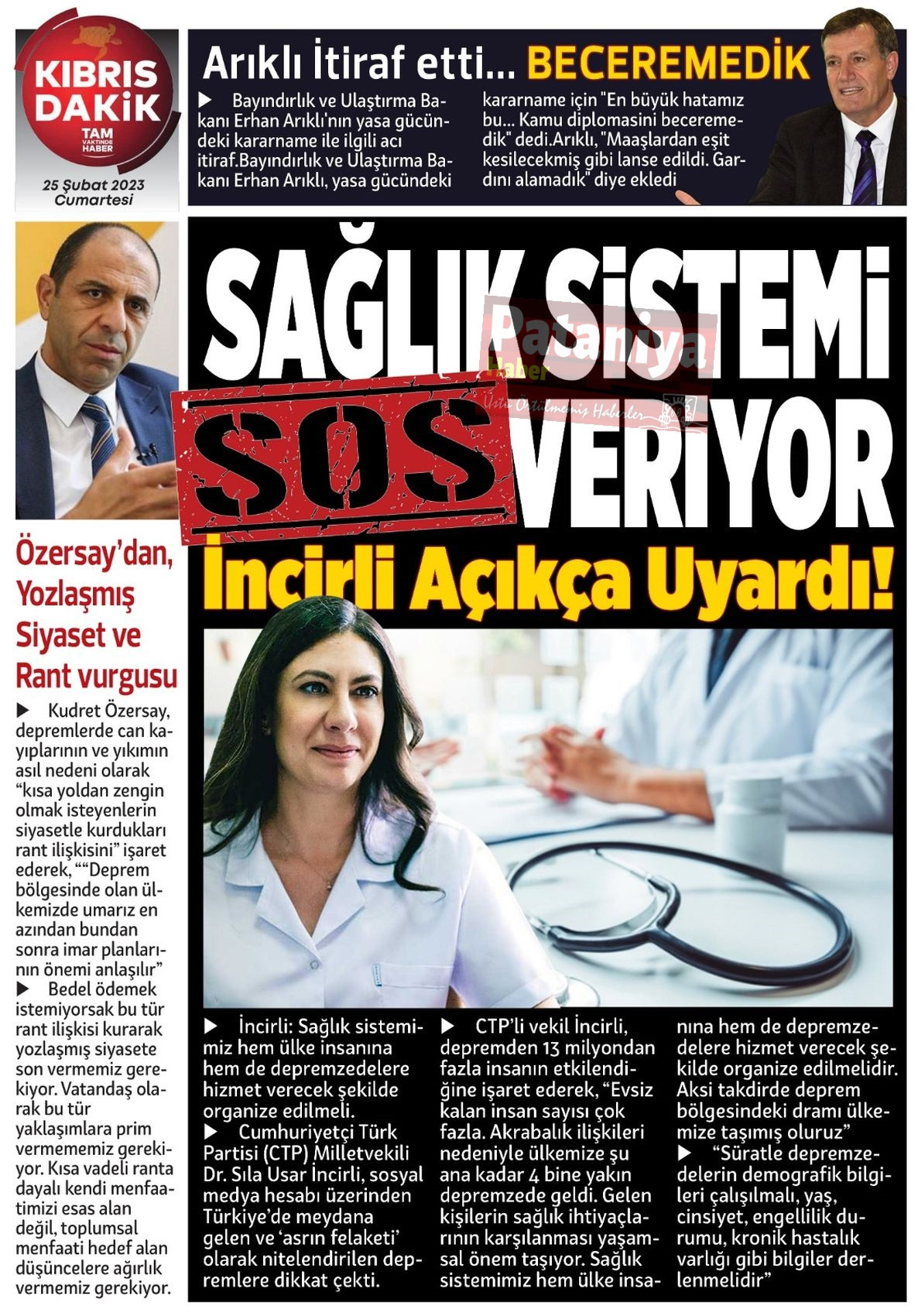 KIBRIS DAKİK
TAM VAKTİNDE HABER
25 Şubat 2023 Cumartesi

Arıklı İtiraf etti... BECEREMEDİK

▶ Bayındırlık ve Ulaştırma Bakanı Erhan Arıklı'nın yasa gücündeki kararname ile ilgili acı itiraf.Bayındırlık ve Ulaştırma Bakanı Erhan Arıklı, yasa gücündeki kararname için "En büyük hatamız bu... Kamu diplomasini beceremedik" dedi.Arıklı, "Maaşlardan eşit kesilecekmiş gibi lanse edildi. Gardını alamadık" diye ekledi

SAĞLIK SİSTEMİ SOS VERİYOR

Pataniya Haber
Üstü Örtülmemiş Haberler

İncirli Açıkça Uyardı!

Özersay'dan, Yozlaşmış Siyaset ve Rant vurgusu

▶ Kudret Özersay, depremlerde can kayıplarının ve yıkımın asıl nedeni olarak "kısa yoldan zengin olmak isteyenlerin siyasetle kurdukları rant ilişkisini" işaret ederek, ""Deprem bölgesinde olan ülkemizde umarız en azından bundan sonra imar planlarının önemi anlaşılır"
▶ Bedel ödemek istemiyorsak bu tür rant ilişkisi kurarak yozlaşmış siyasete son vermemiz gerekiyor. Vatandaş olarak bu tür yaklaşımlara prim vermememiz gerekiyor. Kısa vadeli ranta dayalı kendi menfaatimizi esas alan değil, toplumsal menfaati hedef alan düşüncelere ağırlık vermemiz gerekiyor.

▶ İncirli: Sağlık sistemimiz hem ülke insanına hem de depremzedelere hizmet verecek şekilde organize edilmeli.
▶ Cumhuriyetçi Türk Partisi (CTP) Milletvekili Dr. Sıla Usar İncirli, sosyal medya hesabı üzerinden Türkiye'de meydana gelen ve 'asrın felaketi' olarak nitelendirilen depremlere dikkat çekti.

▶ CTP'li vekil İncirli, depremden 13 milyondan fazla insanın etkilendiğine işaret ederek, "Evsiz kalan insan sayısı çok fazla. Akrabalık ilişkileri nedeniyle ülkemize şu ana kadar 4 bine yakın depremzede geldi. Gelen kişilerin sağlık ihtiyaçlarının karşılanması yaşamsal önem taşıyor. Sağlık sistemimiz hem ülke insanına hem de depremzedelere hizmet verecek şekilde organize edilmelidir. Aksi takdirde deprem bölgesindeki dramı ülkemize taşımış oluruz"
▶ "Süratle depremzedelerin demografik bilgileri çalışılmalı, yaş, cinsiyet, engellilik durumu, kronik hastalık varlığı gibi bilgiler derlenmelidir"